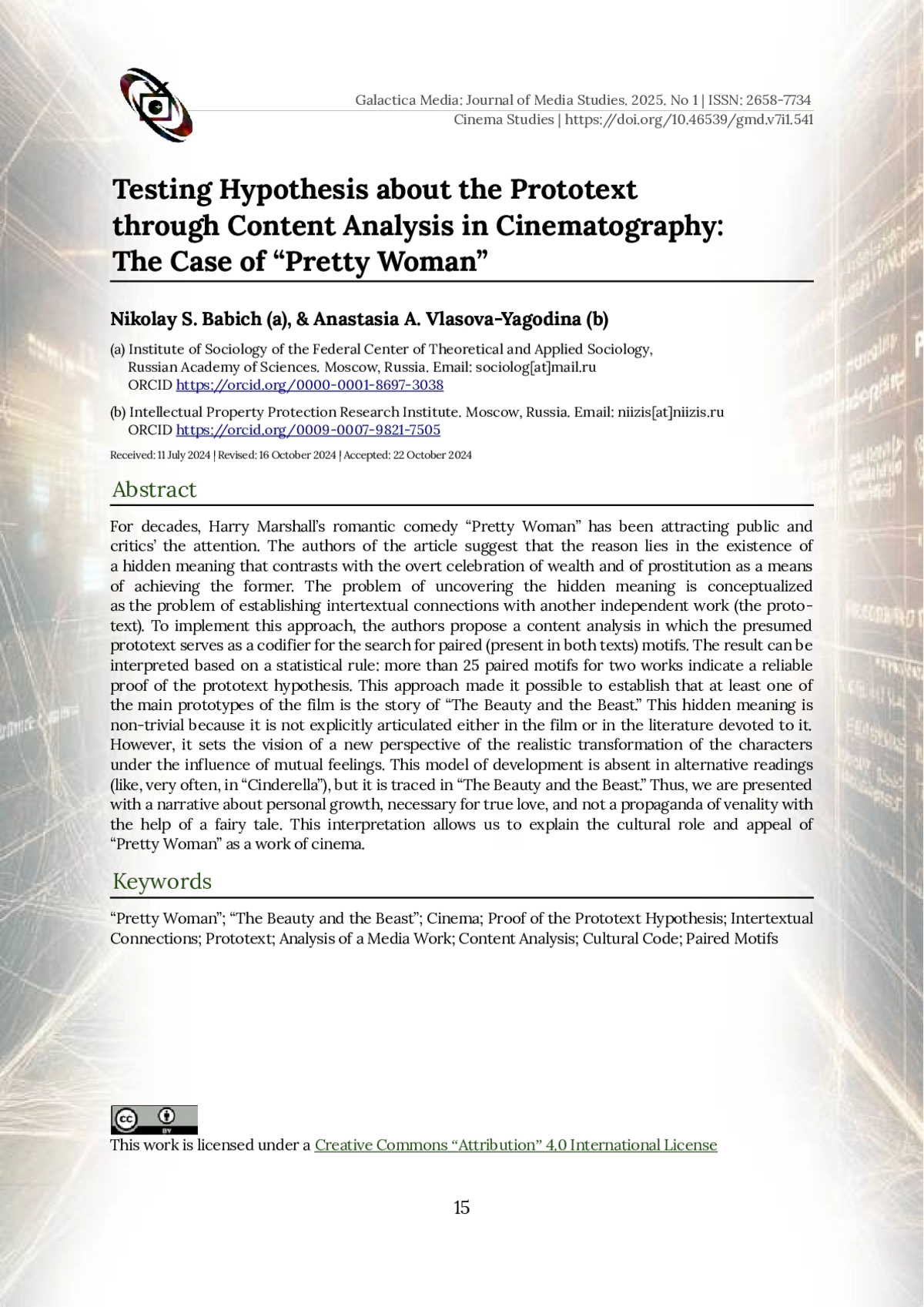 Galactica Media: Journal of Media Studies. 2025. No 1 | ISSN: 2658-7734
Cinema Studies | https://doi.org/10.46539/gmd.v7i1.541

Testing Hypothesis about the Prototext through Content Analysis in Cinematography: The Case of “Pretty Woman”

Nikolay S. Babich (a), & Anastasia A. Vlasova-Yagodina (b)

(a) Institute of Sociology of the Federal Center of Theoretical and Applied Sociology, Russian Academy of Sciences. Moscow, Russia. Email: sociolog[at]mail.ru
ORCID https://orcid.org/0000-0001-8697-3038

(b) Intellectual Property Protection Research Institute. Moscow, Russia. Email: niizis[at]niizis.ru
ORCID https://orcid.org/0009-0007-9821-7505

Received: 11 July 2024 | Revised: 16 October 2024 | Accepted: 22 October 2024

Abstract

For decades, Harry Marshall’s romantic comedy “Pretty Woman” has been attracting public and critics’ the attention. The authors of the article suggest that the reason lies in the existence of a hidden meaning that contrasts with the overt celebration of wealth and of prostitution as a means of achieving the former. The problem of uncovering the hidden meaning is conceptualized as the problem of establishing intertextual connections with another independent work (the prototext). To implement this approach, the authors propose a content analysis in which the presumed prototext serves as a codifier for the search for paired (present in both texts) motifs. The result can be interpreted based on a statistical rule: more than 25 paired motifs for two works indicate a reliable proof of the prototext hypothesis. This approach made it possible to establish that at least one of the main prototypes of the film is the story of “The Beauty and the Beast.” This hidden meaning is non-trivial because it is not explicitly articulated either in the film or in the literature devoted to it. However, it sets the vision of a new perspective of the realistic transformation of the characters under the influence of mutual feelings. This model of development is absent in alternative readings (like, very often, in “Cinderella”), but it is traced in “The Beauty and the Beast.” Thus, we are presented with a narrative about personal growth, necessary for true love, and not a propaganda of venality with the help of a fairy tale. This interpretation allows us to explain the cultural role and appeal of “Pretty Woman” as a work of cinema.

Keywords

“Pretty Woman”; “The Beauty and the Beast”; Cinema; Proof of the Prototext Hypothesis; Intertextual Connections; Prototext; Analysis of a Media Work; Content Analysis; Cultural Code; Paired Motifs

cc BY

This work is licensed under a Creative Commons “Attribution” 4.0 International License

15